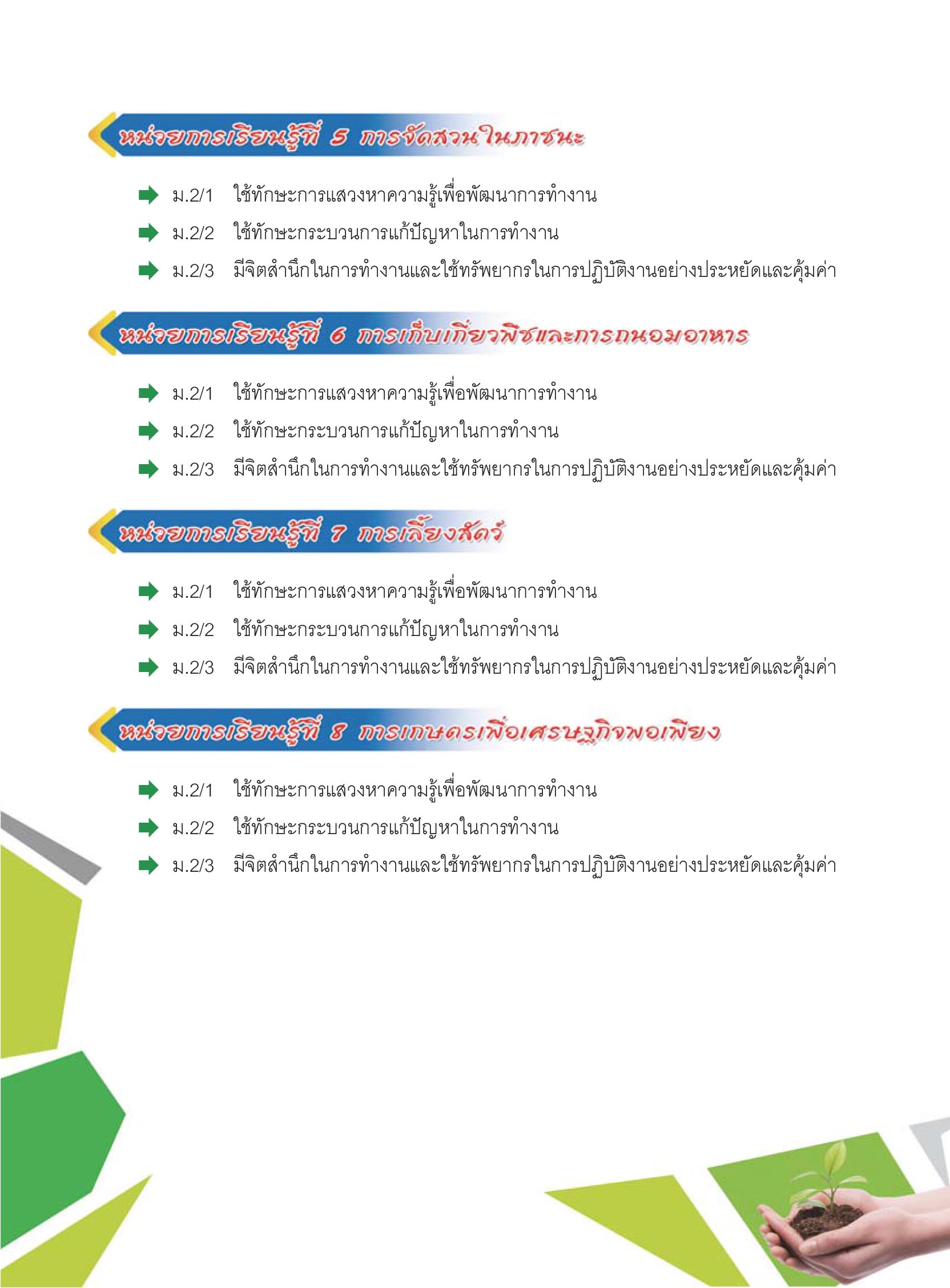 หน่วยการเรียนรู้ที่ 5 การจัดสวนในภาชนะ

ม.2/1 ใช้ทักษะการแสวงหาความรู้เพื่อพัฒนาการทำงาน

ม.2/2 ใช้ทักษะกระบวนการแก้ปัญหาในการทำงาน

ม.2/3 มีจิตสำนึกในการทำงานและใช้ทรัพยากรในการปฏิบัติงานอย่างประหยัดและคุ้มค่า

หน่วยการเรียนรู้ที่ 6 การเก็บเกี่ยวพืชและการถนอมอาหาร

ม.2/1 ใช้ทักษะการแสวงหาความรู้เพื่อพัฒนาการทำงาน

ม.2/2 ใช้ทักษะกระบวนการแก้ปัญหาในการทำงาน

ม.2/3 มีจิตสำนึกในการทำงานและใช้ทรัพยากรในการปฏิบัติงานอย่างประหยัดและคุ้มค่า

หน่วยการเรียนรู้ที่ 7 การเลี้ยงสัตว์

ม.2/1 ใช้ทักษะการแสวงหาความรู้เพื่อพัฒนาการทำงาน

ม.2/2 ใช้ทักษะกระบวนการแก้ปัญหาในการทำงาน

ม.2/3 มีจิตสำนึกในการทำงานและใช้ทรัพยากรในการปฏิบัติงานอย่างประหยัดและคุ้มค่า

หน่วยการเรียนรู้ที่ 8 การเกษตรเพื่อเศรษฐกิจพอเพียง

ม.2/1 ใช้ทักษะการแสวงหาความรู้เพื่อพัฒนาการทำงาน

ม.2/2 ใช้ทักษะกระบวนการแก้ปัญหาในการทำงาน

ม.2/3 มีจิตสำนึกในการทำงานและใช้ทรัพยากรในการปฏิบัติงานอย่างประหยัดและคุ้มค่า